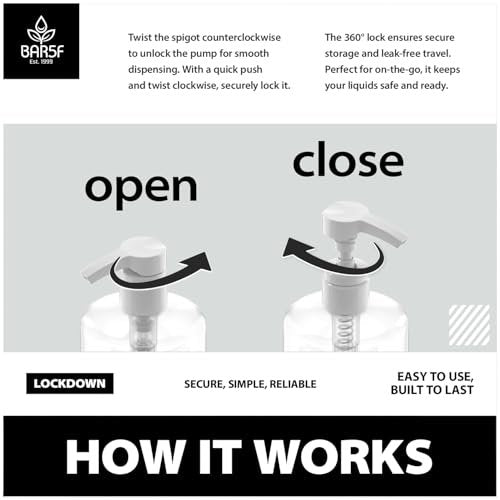 BAR5F
Est. 1999

Twist the spigot counterclockwise to unlock the pump for smooth dispensing. With a quick push and twist clockwise, securely lock it.

The 360° lock ensures secure storage and leak-free travel. Perfect for on-the-go, it keeps your liquids safe and ready.

open

close

LOCKDOWN

SECURE, SIMPLE, RELIABLE

EASY TO USE, BUILT TO LAST

HOW IT WORKS